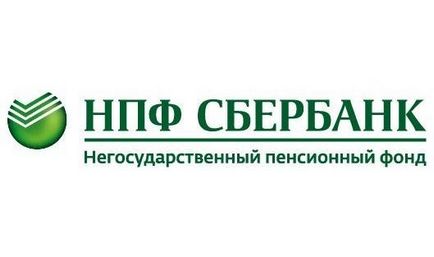 НПФ СБЕРБАНК
Негосударственный пенсионный фонд